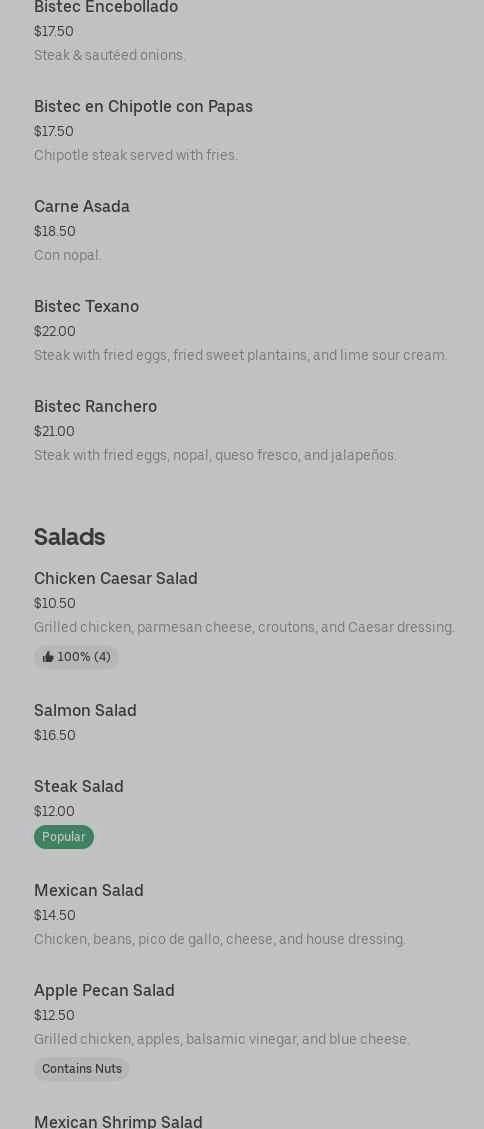 Bistec Encebollado
$17.50
Steak & sautéed onions.

Bistec en Chipotle con Papas
$17.50
Chipotle steak served with fries.

Carne Asada
$18.50
Con nopal.

Bistec Texano
$22.00
Steak with fried eggs, fried sweet plantains, and lime sour cream.

Bistec Ranchero
$21.00
Steak with fried eggs, nopal, queso fresco, and jalapeños.

Salads

Chicken Caesar Salad
$10.50
Grilled chicken, parmesan cheese, croutons, and Caesar dressing.
100% (4)

Salmon Salad
$16.50

Steak Salad
$12.00
Popular

Mexican Salad
$14.50
Chicken, beans, pico de gallo, cheese, and house dressing.

Apple Pecan Salad
$12.50
Grilled chicken, apples, balsamic vinegar, and blue cheese.
Contains Nuts

Mexican Shrimp Salad